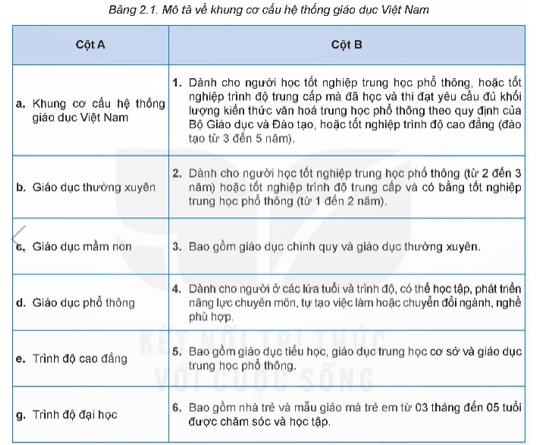 Bảng 2.1. Mô tả về khung cơ cấu hệ thống giáo dục Việt Nam

| Cột A | Cột B |
|---|---|
| a. Khung cơ cấu hệ thống giáo dục Việt Nam | 1. Dành cho người học tốt nghiệp trung học phổ thông, hoặc tốt nghiệp trình độ trung cấp mà đã học và thi đạt yêu cầu đủ khối lượng kiến thức văn hoá trung học phổ thông theo quy định của Bộ Giáo dục và Đào tạo, hoặc tốt nghiệp trình độ cao đẳng (đào tạo từ 3 đến 5 năm). |
| b. Giáo dục thường xuyên | 2. Dành cho người học tốt nghiệp trung học phổ thông (từ 2 đến 3 năm) hoặc tốt nghiệp trình độ trung cấp và có bằng tốt nghiệp trung học phổ thông (từ 1 đến 2 năm). |
| c. Giáo dục mầm non | 3. Bao gồm giáo dục chính quy và giáo dục thường xuyên. |
| d. Giáo dục phổ thông | 4. Dành cho người ở các lứa tuổi và trình độ, có thể học tập, phát triển năng lực chuyên môn, tự tạo việc làm hoặc chuyển đổi ngành, nghề phù hợp. |
| e. Trình độ cao đẳng | 5. Bao gồm giáo dục tiểu học, giáo dục trung học cơ sở và giáo dục trung học phổ thông. |
| g. Trình độ đại học | 6. Bao gồm nhà trẻ và mẫu giáo mà trẻ em từ 03 tháng đến 05 tuổi được chăm sóc và học tập. |

KẾT NỐI TRI THỨC VỚI CUỘC SỐNG